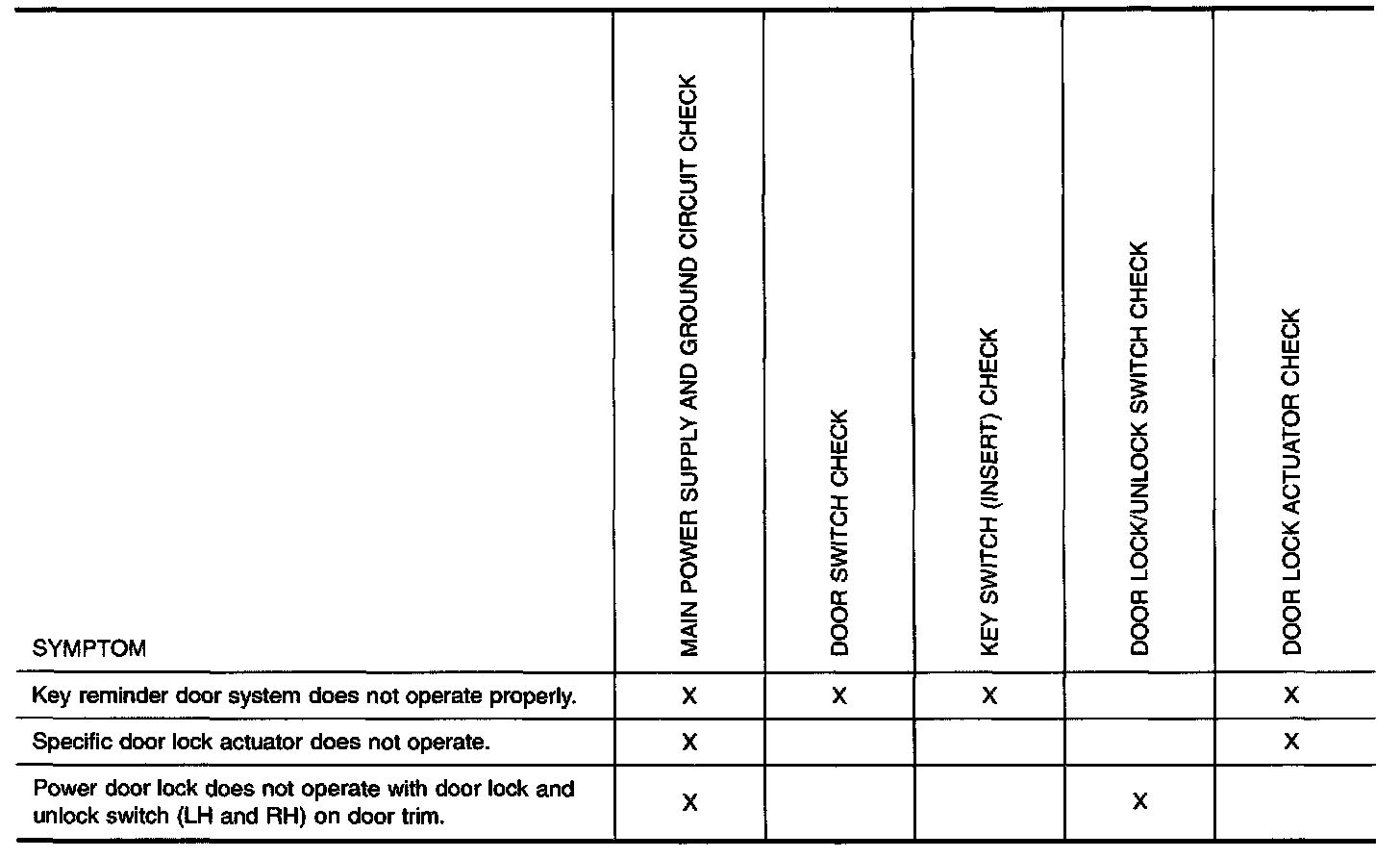 | SYMPTOM | MAIN POWER SUPPLY AND GROUND CIRCUIT CHECK | DOOR SWITCH CHECK | KEY SWITCH (INSERT) CHECK | DOOR LOCK/UNLOCK SWITCH CHECK | DOOR LOCK ACTUATOR CHECK |
|---|---|---|---|---|---|
| Key reminder door system does not operate properly. | X | X | X | | X |
| Specific door lock actuator does not operate. | X | | | | X |
| Power door lock does not operate with door lock and unlock switch (LH and RH) on door trim. | X | | | X | |